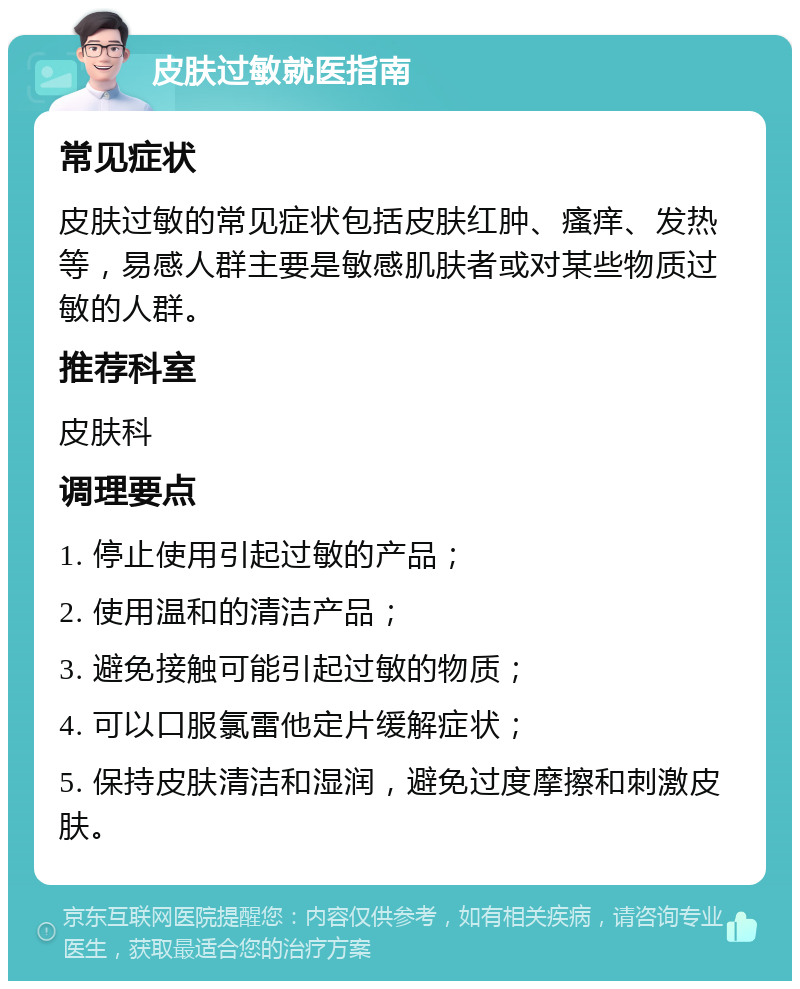 皮肤过敏就医指南

常见症状

皮肤过敏的常见症状包括皮肤红肿、瘙痒、发热等，易感人群主要是敏感肌肤者或对某些物质过敏的人群。

推荐科室

皮肤科

调理要点

1. 停止使用引起过敏的产品；

2. 使用温和的清洁产品；

3. 避免接触可能引起过敏的物质；

4. 可以口服氯雷他定片缓解症状；

5. 保持皮肤清洁和湿润，避免过度摩擦和刺激皮肤。

京东互联网医院提醒您：内容仅供参考，如有相关疾病，请咨询专业医生，获取最适合您的治疗方案